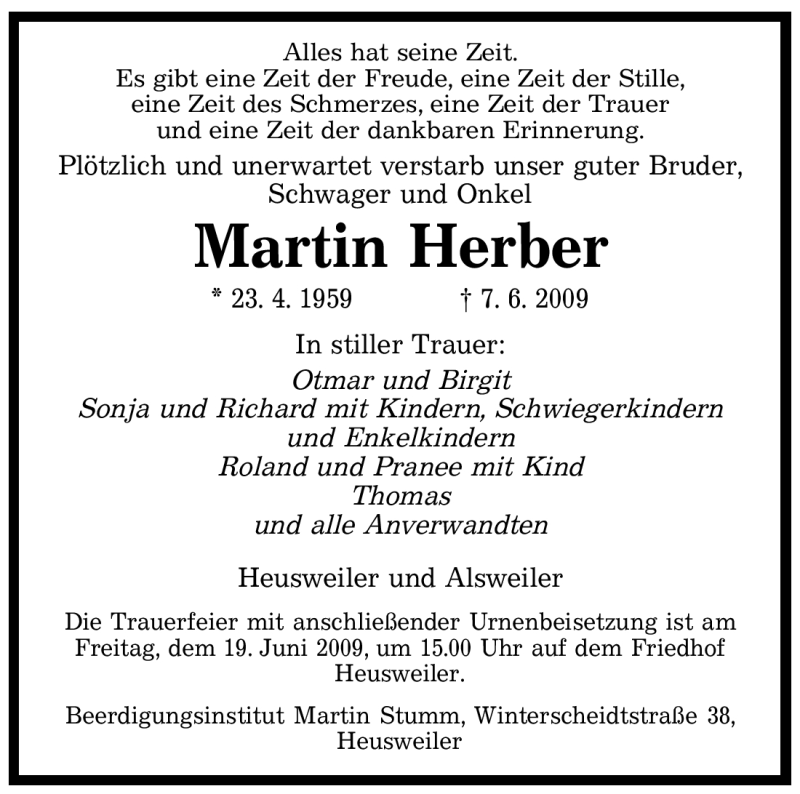 Alles hat seine Zeit.
Es gibt eine Zeit der Freude, eine Zeit der Stille, eine Zeit des Schmerzes, eine Zeit der Trauer und eine Zeit der dankbaren Erinnerung.

Plötzlich und unerwartet verstarb unser guter Bruder, Schwager und Onkel

Martin Herber

* 23. 4. 1959 † 7. 6. 2009

In stiller Trauer:
Otmar und Birgit
Sonja und Richard mit Kindern, Schwiegerkindern und Enkelkindern
Roland und Pranee mit Kind
Thomas
und alle Anverwandten

Heusweiler und Alsweiler

Die Trauerfeier mit anschließender Urnenbeisetzung ist am Freitag, dem 19. Juni 2009, um 15.00 Uhr auf dem Friedhof Heusweiler.

Beerdigungsinstitut Martin Stumm, Winterscheidtstraße 38, Heusweiler